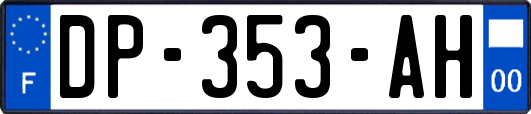 F

DP-353-AH

00